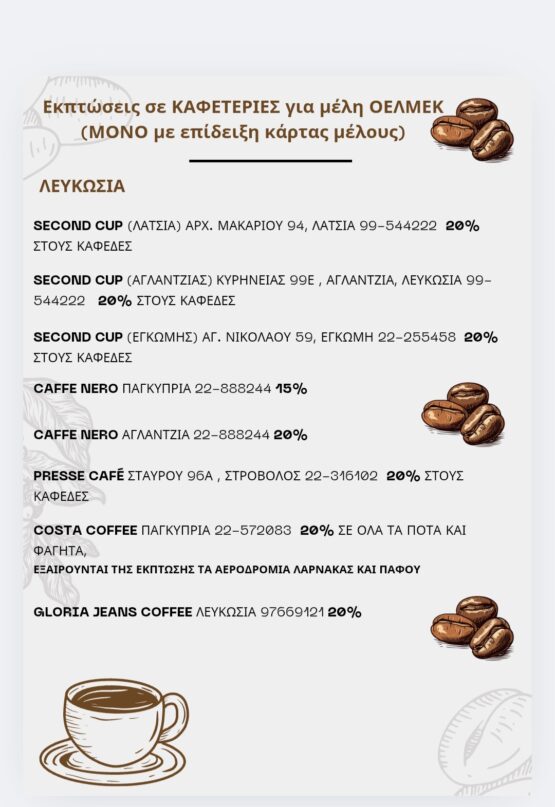 Εκπτώσεις σε ΚΑΦΕΤΕΡΙΕΣ για μέλη ΟΕΛΜΕΚ (ΜΟΝΟ με επίδειξη κάρτας μέλους)

ΛΕΥΚΩΣΙΑ

SECOND CUP (ΛΑΤΣΙΑ) ΑΡΧ. ΜΑΚΑΡΙΟΥ 94, ΛΑΤΣΙΑ 99-544222 20% ΣΤΟΥΣ ΚΑΦΕΔΕΣ

SECOND CUP (ΑΓΛΑΝΤΖΙΑΣ) ΚΥΡΗΝΕΙΑΣ 99Ε , ΑΓΛΑΝΤΖΙΑ, ΛΕΥΚΩΣΙΑ 99-544222 20% ΣΤΟΥΣ ΚΑΦΕΔΕΣ

SECOND CUP (ΕΓΚΩΜΗΣ) ΑΓ. ΝΙΚΟΛΑΟΥ 59, ΕΓΚΩΜΗ 22-255458 20% ΣΤΟΥΣ ΚΑΦΕΔΕΣ

CAFFE NERO ΠΑΓΚΥΠΡΙΑ 22-888244 15%

CAFFE NERO ΑΓΛΑΝΤΖΙΑ 22-888244 20%

PRESSE CAFÉ ΣΤΑΥΡΟΥ 96Α , ΣΤΡΟΒΟΛΟΣ 22-316102 20% ΣΤΟΥΣ ΚΑΦΕΔΕΣ

COSTA COFFEE ΠΑΓΚΥΠΡΙΑ 22-572083 20% ΣΕ ΟΛΑ ΤΑ ΠΟΤΑ ΚΑΙ ΦΑΓΗΤΑ,
ΕΞΑΙΡΟΥΝΤΑΙ ΤΗΣ ΕΚΠΤΩΣΗΣ ΤΑ ΑΕΡΟΔΡΟΜΙΑ ΛΑΡΝΑΚΑΣ ΚΑΙ ΠΑΦΟΥ

GLORIA JEANS COFFEE ΛΕΥΚΩΣΙΑ 97669121 20%